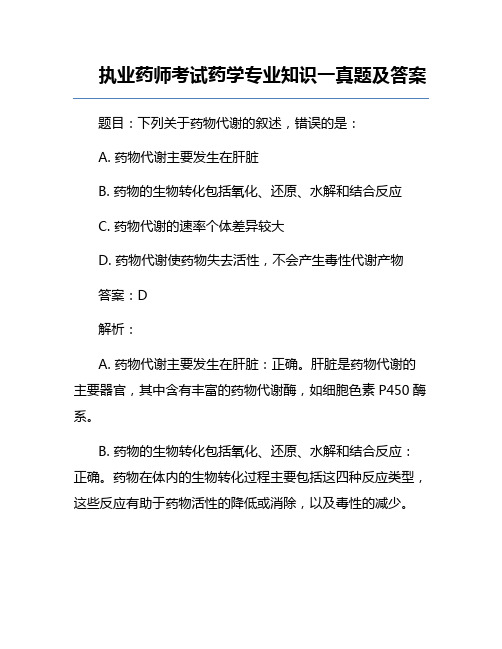 执业药师考试药学专业知识一真题及答案

题目：下列关于药物代谢的叙述，错误的是：

A. 药物代谢主要发生在肝脏

B. 药物的生物转化包括氧化、还原、水解和结合反应

C. 药物代谢的速率个体差异较大

D. 药物代谢使药物失去活性，不会产生毒性代谢产物

答案：D

解析：

A. 药物代谢主要发生在肝脏：正确。肝脏是药物代谢的主要器官，其中含有丰富的药物代谢酶，如细胞色素 P450 酶系。

B. 药物的生物转化包括氧化、还原、水解和结合反应：正确。药物在体内的生物转化过程主要包括这四种反应类型，这些反应有助于药物活性的降低或消除，以及毒性的减少。